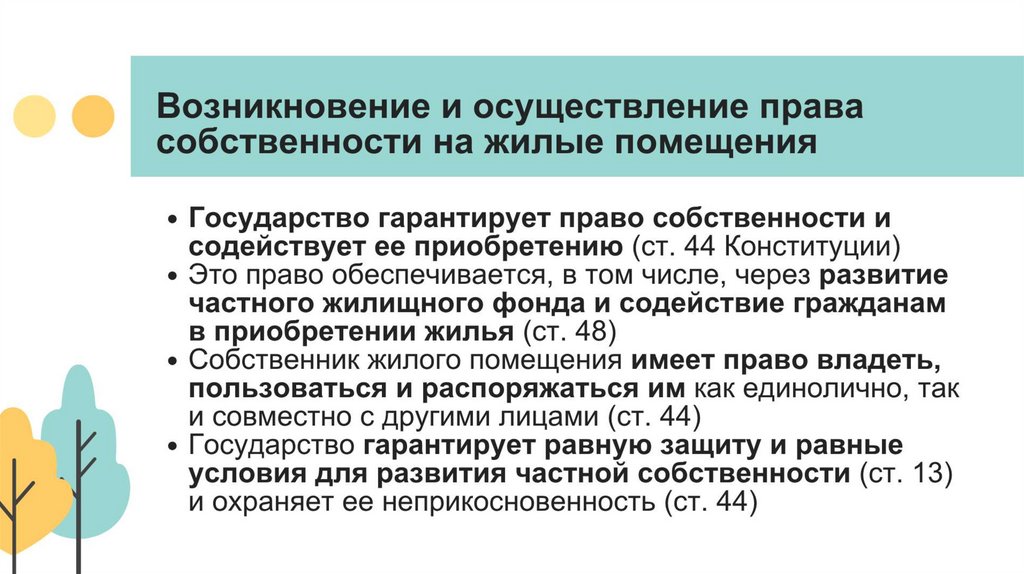 Возникновение и осуществление права собственности на жилые помещения

• Государство гарантирует право собственности и содействует ее приобретению (ст. 44 Конституции)
• Это право обеспечивается, в том числе, через развитие частного жилищного фонда и содействие гражданам в приобретении жилья (ст. 48)
• Собственник жилого помещения имеет право владеть, пользоваться и распоряжаться им как единолично, так и совместно с другими лицами (ст. 44)
• Государство гарантирует равную защиту и равные условия для развития частной собственности (ст. 13) и охраняет ее неприкосновенность (ст. 44)